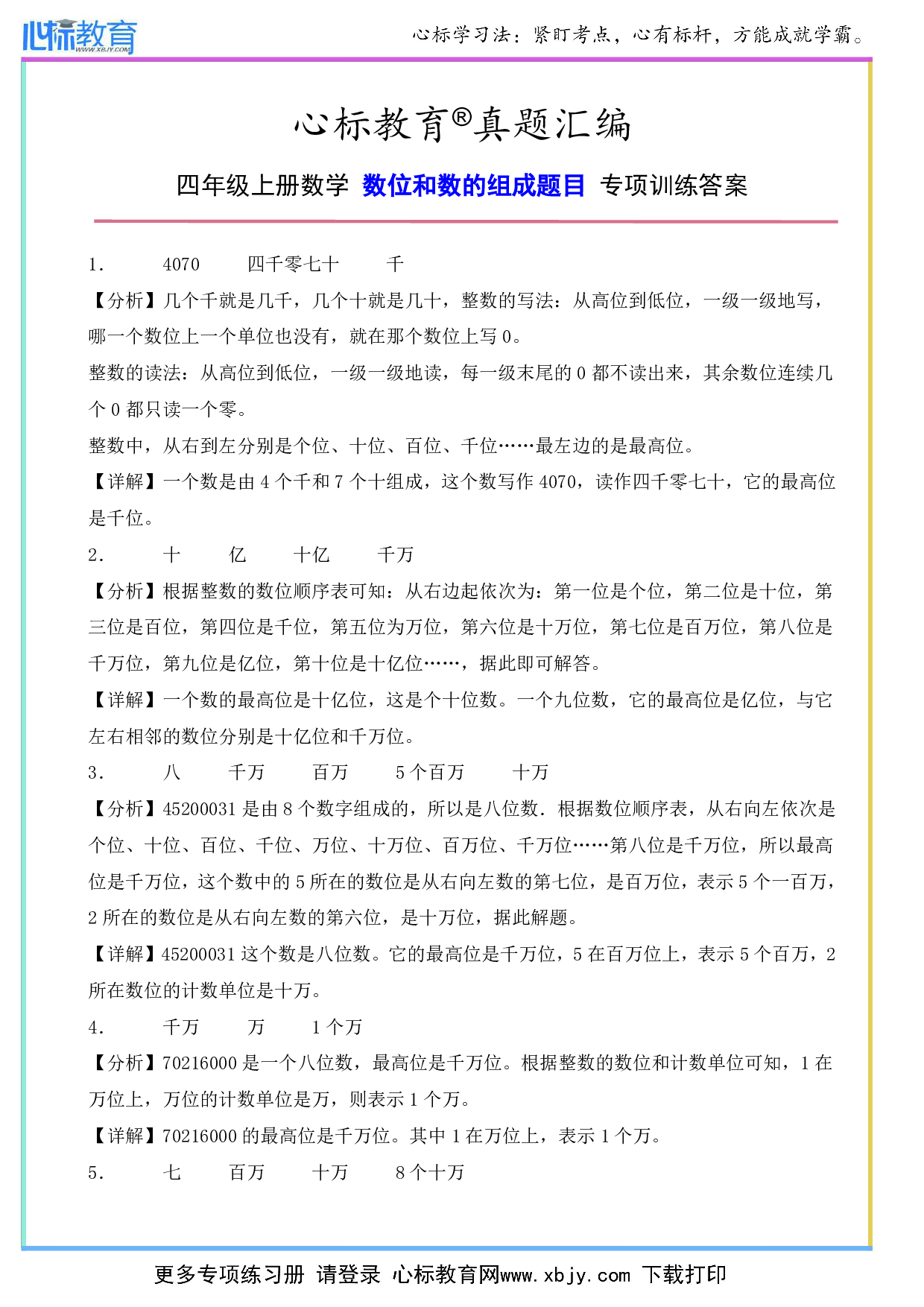 心标教育 WWW.XBJY.COM

心标学习法：紧盯考点，心有标杆，方能成就学霸。

心标教育®真题汇编

四年级上册数学 数位和数的组成题目 专项训练答案

1. 4070 四千零七十 千

【分析】几个千就是几千，几个十就是几十，整数的写法：从高位到低位，一级一级地写，哪一个数位上一个单位也没有，就在那个数位上写 0。

整数的读法：从高位到低位，一级一级地读，每一级末尾的 0 都不读出来，其余数位连续几个 0 都只读一个零。

整数中，从右到左分别是个位、十位、百位、千位……最左边的是最高位。

【详解】一个数是由 4 个千和 7 个十组成，这个数写作 4070，读作四千零七十，它的最高位是千位。

2. 十 亿 十亿 千万

【分析】根据整数的数位顺序表可知：从右边起依次为：第一位是个位，第二位是十位，第三位是百位，第四位是千位，第五位为万位，第六位是十万位，第七位是百万位，第八位是千万位，第九位是亿位，第十位是十亿位……，据此即可解答。

【详解】一个数的最高位是十亿位，这是个十位数。一个九位数，它的最高位是亿位，与它左右相邻的数位分别是十亿位和千万位。

3. 八 千万 百万 5 个百万 十万

【分析】45200031 是由 8 个数字组成的，所以是八位数．根据数位顺序表，从右向左依次是个位、十位、百位、千位、万位、十万位、百万位、千万位……第八位是千万位，所以最高位是千万位，这个数中的 5 所在的数位是从右向左数的第七位，是百万位，表示 5 个一百万，2 所在的数位是从右向左数的第六位，是十万位，据此解题。

【详解】45200031 这个数是八位数。它的最高位是千万位，5 在百万位上，表示 5 个百万，2 所在数位的计数单位是十万。

4. 千万 万 1 个万

【分析】70216000 是一个八位数，最高位是千万位。根据整数的数位和计数单位可知，1 在万位上，万位的计数单位是万，则表示 1 个万。

【详解】70216000 的最高位是千万位。其中 1 在万位上，表示 1 个万。

5. 七 百万 十万 8 个十万

更多专项练习册 请登录 心标教育网www.xbjy.com 下载打印